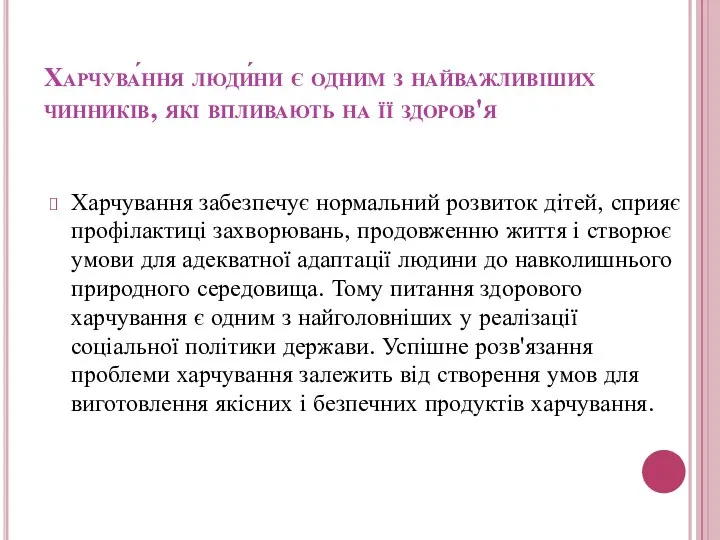 Харчува́ння люди́ни є одним з найважливіших чинників, які впливають на її здоров'я

Харчування забезпечує нормальний розвиток дітей, сприяє профілактиці захворювань, продовженню життя і створює умови для адекватної адаптації людини до навколишнього природного середовища. Тому питання здорового харчування є одним з найголовніших у реалізації соціальної політики держави. Успішне розв'язання проблеми харчування залежить від створення умов для виготовлення якісних і безпечних продуктів харчування.